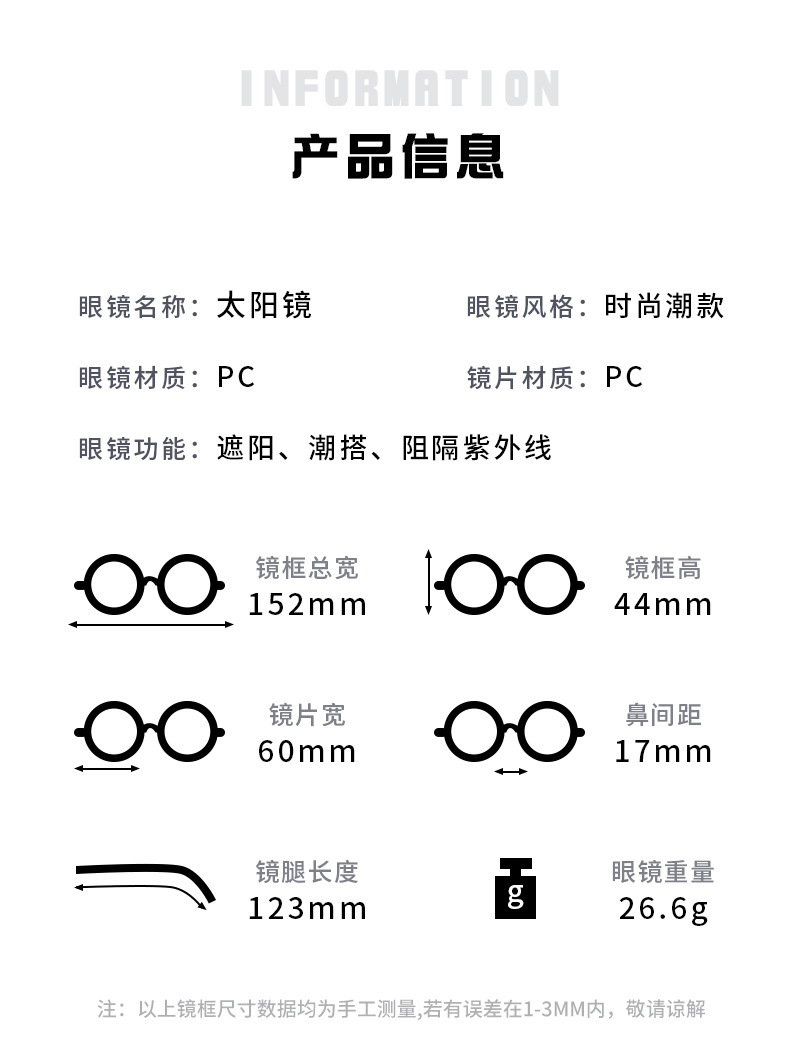 INFORMATION

产品信息

眼镜名称：太阳镜 眼镜风格：时尚潮款

眼镜材质：PC 镜片材质：PC

眼镜功能：遮阳、潮搭、阻隔紫外线

镜框总宽
152mm

镜框高
44mm

镜片宽
60mm

鼻间距
17mm

镜腿长度
123mm

g

眼镜重量
26.6g

注：以上镜框尺寸数据均为手工测量,若有误差在1-3MM内，敬请谅解